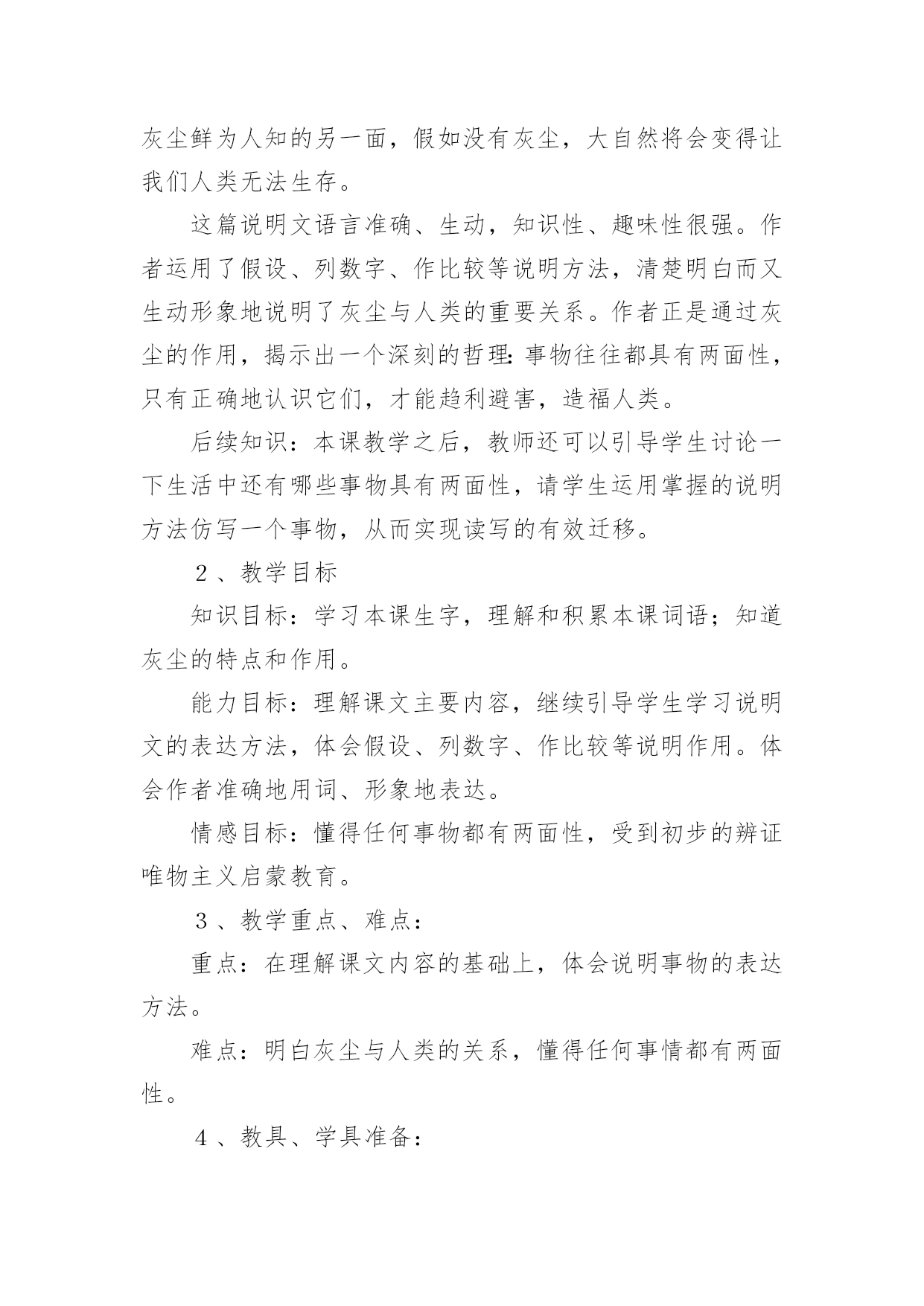 灰尘鲜为人知的另一面，假如没有灰尘，大自然将会变得让我们人类无法生存。

这篇说明文语言准确、生动，知识性、趣味性很强。作者运用了假设、列数字、作比较等说明方法，清楚明白而又生动形象地说明了灰尘与人类的重要关系。作者正是通过灰尘的作用，揭示出一个深刻的哲理：事物往往都具有两面性，只有正确地认识它们，才能趋利避害，造福人类。

后续知识：本课教学之后，教师还可以引导学生讨论一下生活中还有哪些事物具有两面性，请学生运用掌握的说明方法仿写一个事物，从而实现读写的有效迁移。

２、教学目标

知识目标：学习本课生字，理解和积累本课词语；知道灰尘的特点和作用。

能力目标：理解课文主要内容，继续引导学生学习说明文的表达方法，体会假设、列数字、作比较等说明作用。体会作者准确地用词、形象地表达。

情感目标：懂得任何事物都有两面性，受到初步的辨证唯物主义启蒙教育。

３、教学重点、难点：

重点：在理解课文内容的基础上，体会说明事物的表达方法。

难点：明白灰尘与人类的关系，懂得任何事情都有两面性。

４、教具、学具准备：